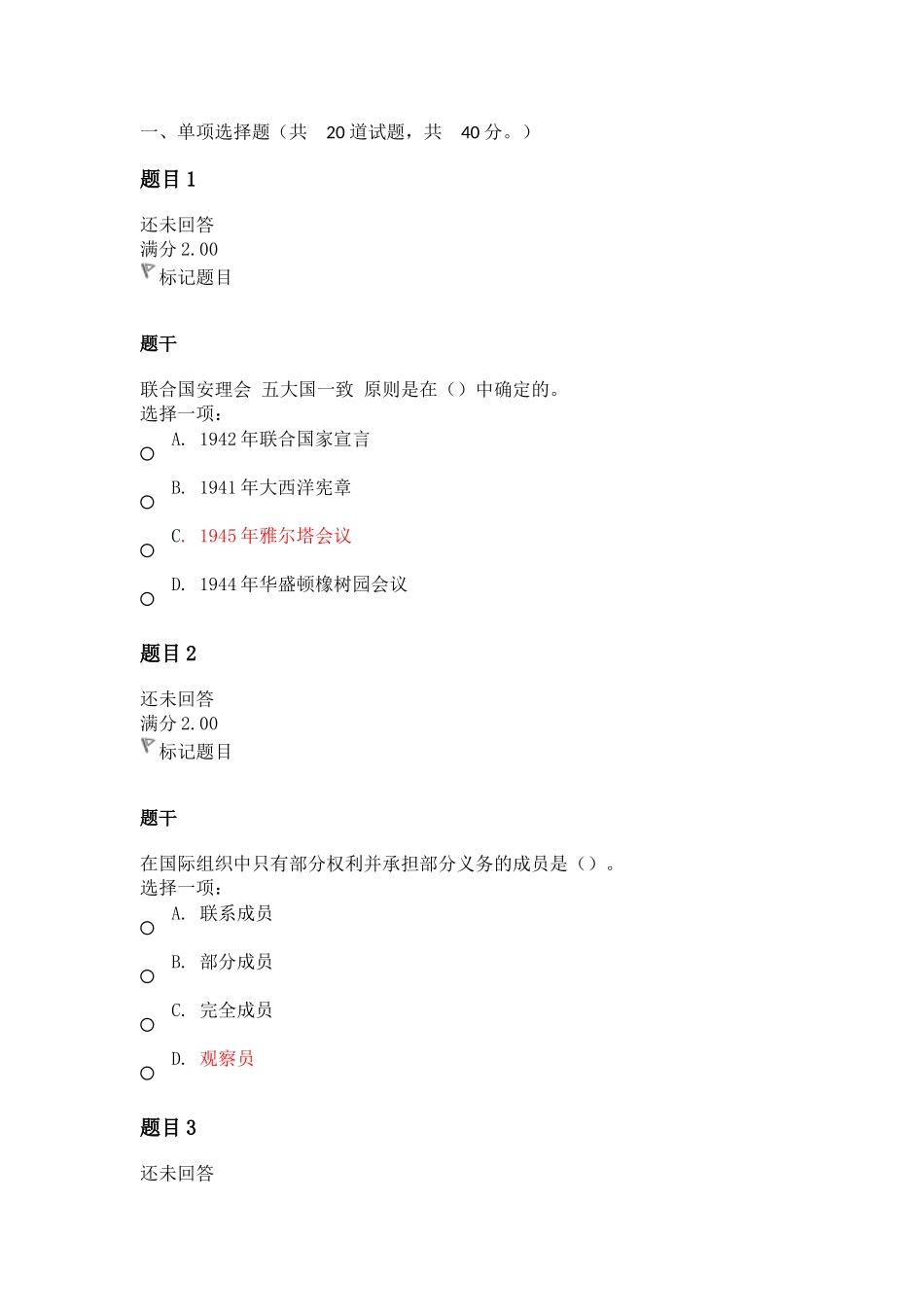 一、单项选择题（共 20 道试题，共 40 分。）

题目 1

还未回答
满分 2.00
标记题目

题干

联合国安理会 五大国一致 原则是在（）中确定的。
选择一项：

A. 1942 年联合国家宣言

B. 1941 年大西洋宪章

C. 1945 年雅尔塔会议

D. 1944 年华盛顿橡树园会议

题目 2

还未回答
满分 2.00
标记题目

题干

在国际组织中只有部分权利并承担部分义务的成员是（）。
选择一项：

A. 联系成员

B. 部分成员

C. 完全成员

D. 观察员

题目 3

还未回答